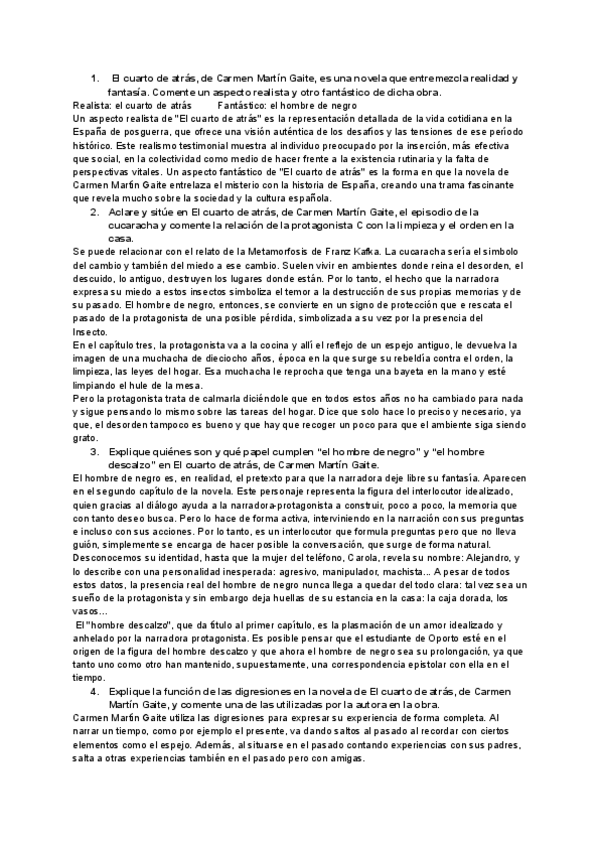 1. El cuarto de atrás, de Carmen Martín Gaite, es una novela que entremezcla realidad y fantasía. Comente un aspecto realista y otro fantástico de dicha obra.
Realista: el cuarto de atrás Fantástico: el hombre de negro
Un aspecto realista de "El cuarto de atrás" es la representación detallada de la vida cotidiana en la España de posguerra, que ofrece una visión auténtica de los desafíos y las tensiones de ese período histórico. Este realismo testimonial muestra al individuo preocupado por la inserción, más efectiva que social, en la colectividad como medio de hacer frente a la existencia rutinaria y la falta de perspectivas vitales. Un aspecto fantástico de "El cuarto de atrás" es la forma en que la novela de Carmen Martín Gaite entrelaza el misterio con la historia de España, creando una trama fascinante que revela mucho sobre la sociedad y la cultura española.
2. Aclare y sitúe en El cuarto de atrás, de Carmen Martín Gaite, el episodio de la cucaracha y comente la relación de la protagonista C con la limpieza y el orden en la casa.
Se puede relacionar con el relato de la Metamorfosis de Franz Kafka. La cucaracha sería el símbolo del cambio y también del miedo a ese cambio. Suelen vivir en ambientes donde reina el desorden, el descuido, lo antiguo, destruyen los lugares donde están. Por lo tanto, el hecho que la narradora expresa su miedo a estos insectos simboliza el temor a la destrucción de sus propias memorias y de su pasado. El hombre de negro, entonces, se convierte en un signo de protección que rescata el pasado de la protagonista de una posible pérdida, simbolizada a su vez por la presencia del Insecto.
En el capítulo tres, la protagonista va a la cocina y allí el reflejo de un espejo antiguo, le devuelva la imagen de una muchacha de dieciocho años, época en la que surge su rebeldía contra el orden, la limpieza, las leyes del hogar. Esa muchacha le reprocha que tenga una bayeta en la mano y esté limpiando el hule de la mesa.
Pero la protagonista trata de calmarla diciéndole que en todos estos años no ha cambiado para nada y sigue pensando lo mismo sobre las tareas del hogar. Dice que solo hace lo preciso y necesario, ya que, el desorden tampoco es bueno y que hay que recoger un poco para que el ambiente siga siendo grato.
3. Explique quiénes son y qué papel cumplen "el hombre de negro" y "el hombre descalzo" en El cuarto de atrás, de Carmen Martín Gaite.
El hombre de negro es, en realidad, el pretexto para que la narradora deje libre su fantasía. Aparecen en el segundo capítulo de la novela. Este personaje representa la figura del interlocutor idealizado, quien gracias al diálogo ayuda a la narradora-protagonista a construir, poco a poco, la memoria que con tanto deseo busca. Pero lo hace de forma activa, interviniendo en la narración con sus preguntas e incluso con sus acciones. Por lo tanto, es un interlocutor que formula preguntas pero que no lleva guión, simplemente se encarga de hacer posible la conversación, que surge de forma natural. Desconocemos su identidad, hasta que la mujer del teléfono, Carola, revela su nombre: Alejandro, y lo describe con una personalidad inesperada: agresivo, manipulador, machista... A pesar de todos estos datos, la presencia real del hombre de negro nunca llega a quedar del todo clara: tal vez sea un sueño de la protagonista y sin embargo deja huellas de su estancia en la casa: la caja dorada, los vasos...
El "hombre descalzo", que da título al primer capítulo, es la plasmación de un amor idealizado y anhelado por la narradora protagonista. Es posible pensar que el estudiante de Oporto esté en el origen de la figura del hombre descalzo y que ahora el hombre de negro sea su prolongación, ya que tanto uno como otro han mantenido, supuestamente, una correspondencia epistolar con ella en el tiempo.
4. Explique la función de las digresiones en la novela de El cuarto de atrás, de Carmen Martín Gaite, y comente una de las utilizadas por la autora en la obra.
Carmen Martín Gaite utiliza las digresiones para expresar su experiencia de forma completa. Al narrar un tiempo, como por ejemplo el presente, va dando saltos al pasado al recordar con ciertos elementos como el espejo. Además, al situarse en el pasado contando experiencias con sus padres, salta a otras experiencias también en el pasado pero con amigas.